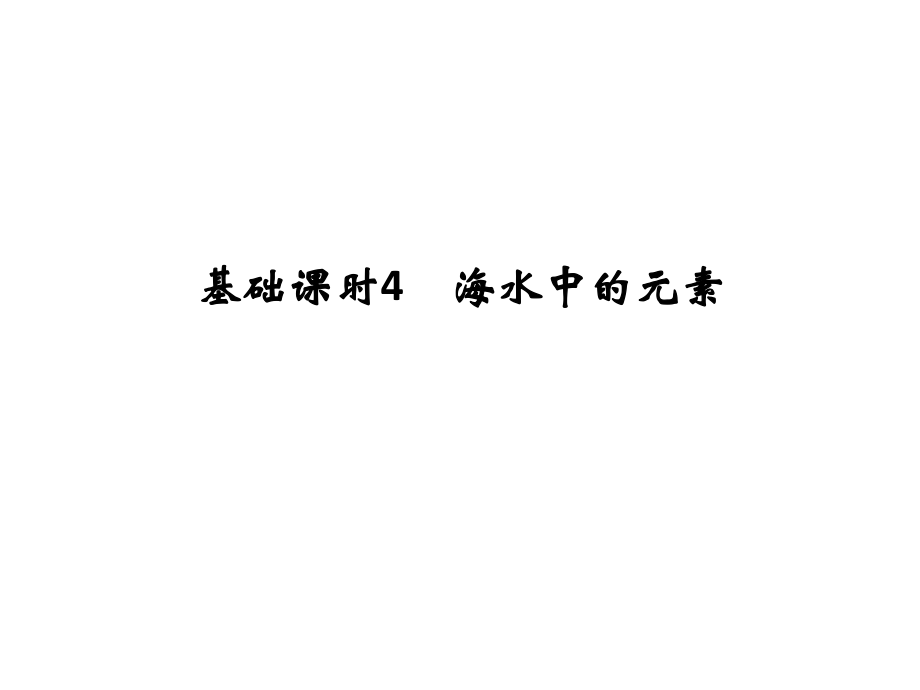 基础课时4　海水中的元素